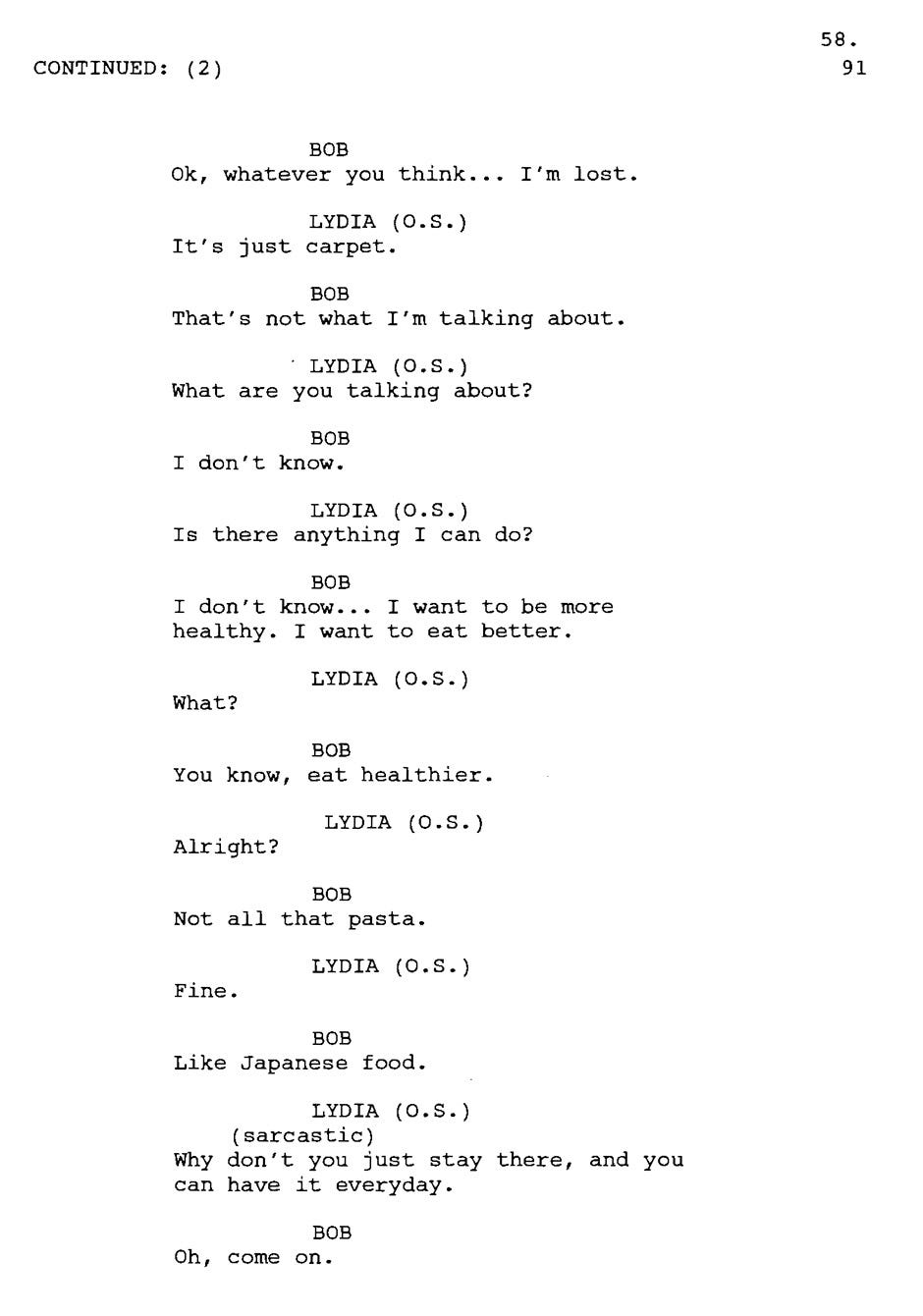 58.
CONTINUED: (2) 91

BOB
Ok, whatever you think... I'm lost.

LYDIA (O.S.)
It's just carpet.

BOB
That's not what I'm talking about.

LYDIA (O.S.)
What are you talking about?

BOB
I don't know.

LYDIA (O.S.)
Is there anything I can do?

BOB
I don't know... I want to be more healthy. I want to eat better.

LYDIA (O.S.)
What?

BOB
You know, eat healthier.

LYDIA (O.S.)
Alright?

BOB
Not all that pasta.

LYDIA (O.S.)
Fine.

BOB
Like Japanese food.

LYDIA (O.S.)
(sarcastic)
Why don't you just stay there, and you can have it everyday.

BOB
Oh, come on.